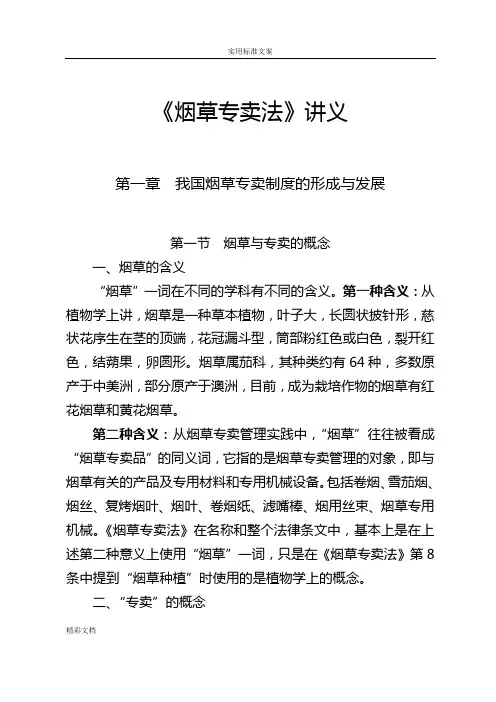 实用标准文案

《烟草专卖法》讲义

第一章　我国烟草专卖制度的形成与发展

第一节　烟草与专卖的概念

一、烟草的含义

“烟草”一词在不同的学科有不同的含义。第一种含义：从植物学上讲，烟草是一种草本植物，叶子大，长圆状披针形，慈状花序生在茎的顶端，花冠漏斗型，筒部粉红色或白色，裂开红色，结蒴果，卵圆形。烟草属茄科，其种类约有 64 种，多数原产于中美洲，部分原产于澳洲，目前，成为栽培作物的烟草有红花烟草和黄花烟草。

第二种含义：从烟草专卖管理实践中，“烟草”往往被看成“烟草专卖品”的同义词，它指的是烟草专卖管理的对象，即与烟草有关的产品及专用材料和专用机械设备。包括卷烟、雪茄烟、烟丝、复烤烟叶、烟叶、卷烟纸、滤嘴棒、烟用丝束、烟草专用机械。《烟草专卖法》在名称和整个法律条文中，基本上是在上述第二种意义上使用“烟草”一词，只是在《烟草专卖法》第 8 条中提到“烟草种植”时使用的是植物学上的概念。

二、“专卖”的概念

精彩文档